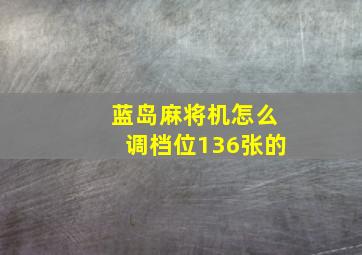 蓝岛麻将机怎么调档位136张的